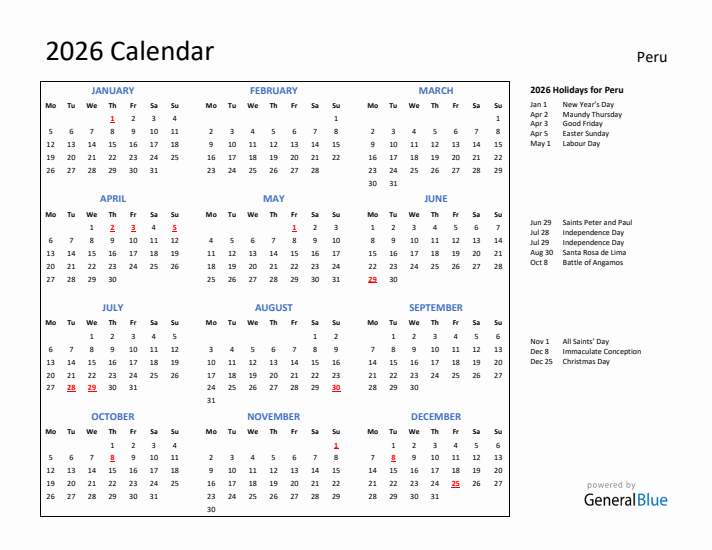 2026 Calendar

Peru

JANUARY

| Mo | Tu | We | Th | Fr | Sa | Su |
|---|---|---|---|---|---|---|
| | | | 1 | 2 | 3 | 4 |
| 5 | 6 | 7 | 8 | 9 | 10 | 11 |
| 12 | 13 | 14 | 15 | 16 | 17 | 18 |
| 19 | 20 | 21 | 22 | 23 | 24 | 25 |
| 26 | 27 | 28 | 29 | 30 | 31 | |

FEBRUARY

| Mo | Tu | We | Th | Fr | Sa | Su |
|---|---|---|---|---|---|---|
| | | | | | | 1 |
| 2 | 3 | 4 | 5 | 6 | 7 | 8 |
| 9 | 10 | 11 | 12 | 13 | 14 | 15 |
| 16 | 17 | 18 | 19 | 20 | 21 | 22 |
| 23 | 24 | 25 | 26 | 27 | 28 | |

MARCH

| Mo | Tu | We | Th | Fr | Sa | Su |
|---|---|---|---|---|---|---|
| | | | | | | 1 |
| 2 | 3 | 4 | 5 | 6 | 7 | 8 |
| 9 | 10 | 11 | 12 | 13 | 14 | 15 |
| 16 | 17 | 18 | 19 | 20 | 21 | 22 |
| 23 | 24 | 25 | 26 | 27 | 28 | 29 |
| 30 | 31 | | | | | |

APRIL

| Mo | Tu | We | Th | Fr | Sa | Su |
|---|---|---|---|---|---|---|
| | | 1 | 2 | 3 | 4 | 5 |
| 6 | 7 | 8 | 9 | 10 | 11 | 12 |
| 13 | 14 | 15 | 16 | 17 | 18 | 19 |
| 20 | 21 | 22 | 23 | 24 | 25 | 26 |
| 27 | 28 | 29 | 30 | | | |

MAY

| Mo | Tu | We | Th | Fr | Sa | Su |
|---|---|---|---|---|---|---|
| | | | | 1 | 2 | 3 |
| 4 | 5 | 6 | 7 | 8 | 9 | 10 |
| 11 | 12 | 13 | 14 | 15 | 16 | 17 |
| 18 | 19 | 20 | 21 | 22 | 23 | 24 |
| 25 | 26 | 27 | 28 | 29 | 30 | 31 |

JUNE

| Mo | Tu | We | Th | Fr | Sa | Su |
|---|---|---|---|---|---|---|
| 1 | 2 | 3 | 4 | 5 | 6 | 7 |
| 8 | 9 | 10 | 11 | 12 | 13 | 14 |
| 15 | 16 | 17 | 18 | 19 | 20 | 21 |
| 22 | 23 | 24 | 25 | 26 | 27 | 28 |
| 29 | 30 | | | | | |

JULY

| Mo | Tu | We | Th | Fr | Sa | Su |
|---|---|---|---|---|---|---|
| | | 1 | 2 | 3 | 4 | 5 |
| 6 | 7 | 8 | 9 | 10 | 11 | 12 |
| 13 | 14 | 15 | 16 | 17 | 18 | 19 |
| 20 | 21 | 22 | 23 | 24 | 25 | 26 |
| 27 | 28 | 29 | 30 | 31 | | |

AUGUST

| Mo | Tu | We | Th | Fr | Sa | Su |
|---|---|---|---|---|---|---|
| | | | | | 1 | 2 |
| 3 | 4 | 5 | 6 | 7 | 8 | 9 |
| 10 | 11 | 12 | 13 | 14 | 15 | 16 |
| 17 | 18 | 19 | 20 | 21 | 22 | 23 |
| 24 | 25 | 26 | 27 | 28 | 29 | 30 |
| 31 | | | | | | |

SEPTEMBER

| Mo | Tu | We | Th | Fr | Sa | Su |
|---|---|---|---|---|---|---|
| | 1 | 2 | 3 | 4 | 5 | 6 |
| 7 | 8 | 9 | 10 | 11 | 12 | 13 |
| 14 | 15 | 16 | 17 | 18 | 19 | 20 |
| 21 | 22 | 23 | 24 | 25 | 26 | 27 |
| 28 | 29 | 30 | | | | |

OCTOBER

| Mo | Tu | We | Th | Fr | Sa | Su |
|---|---|---|---|---|---|---|
| | | | 1 | 2 | 3 | 4 |
| 5 | 6 | 7 | 8 | 9 | 10 | 11 |
| 12 | 13 | 14 | 15 | 16 | 17 | 18 |
| 19 | 20 | 21 | 22 | 23 | 24 | 25 |
| 26 | 27 | 28 | 29 | 30 | 31 | |

NOVEMBER

| Mo | Tu | We | Th | Fr | Sa | Su |
|---|---|---|---|---|---|---|
| | | | | | | 1 |
| 2 | 3 | 4 | 5 | 6 | 7 | 8 |
| 9 | 10 | 11 | 12 | 13 | 14 | 15 |
| 16 | 17 | 18 | 19 | 20 | 21 | 22 |
| 23 | 24 | 25 | 26 | 27 | 28 | 29 |
| 30 | | | | | | |

DECEMBER

| Mo | Tu | We | Th | Fr | Sa | Su |
|---|---|---|---|---|---|---|
| | 1 | 2 | 3 | 4 | 5 | 6 |
| 7 | 8 | 9 | 10 | 11 | 12 | 13 |
| 14 | 15 | 16 | 17 | 18 | 19 | 20 |
| 21 | 22 | 23 | 24 | 25 | 26 | 27 |
| 28 | 29 | 30 | 31 | | | |

2026 Holidays for Peru

Jan 1 New Year's Day
Apr 2 Maundy Thursday
Apr 3 Good Friday
Apr 5 Easter Sunday
May 1 Labour Day

Jun 29 Saints Peter and Paul
Jul 28 Independence Day
Jul 29 Independence Day
Aug 30 Santa Rosa de Lima
Oct 8 Battle of Angamos

Nov 1 All Saints' Day
Dec 8 Immaculate Conception
Dec 25 Christmas Day

powered by
GeneralBlue